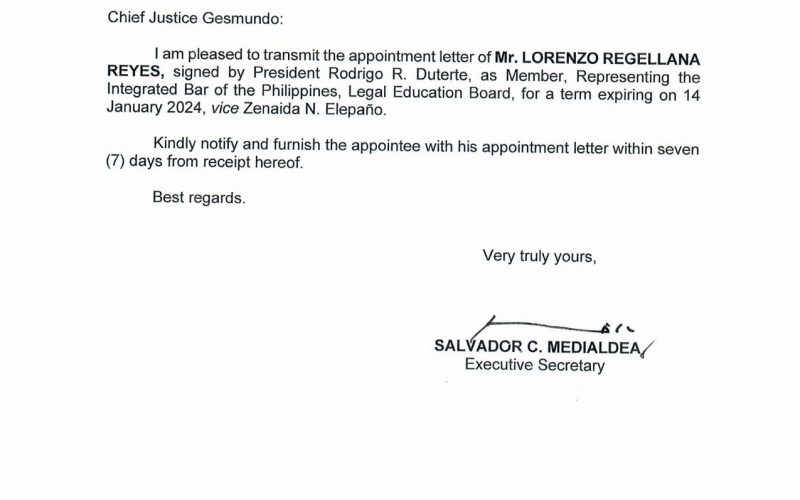 Chief Justice Gesmundo:

I am pleased to transmit the appointment letter of Mr. LORENZO REGELLANA REYES, signed by President Rodrigo R. Duterte, as Member, Representing the Integrated Bar of the Philippines, Legal Education Board, for a term expiring on 14 January 2024, vice Zenaida N. Elepaño.

Kindly notify and furnish the appointee with his appointment letter within seven (7) days from receipt hereof.

Best regards.

Very truly yours,

SALVADOR C. MEDIALDEA
Executive Secretary